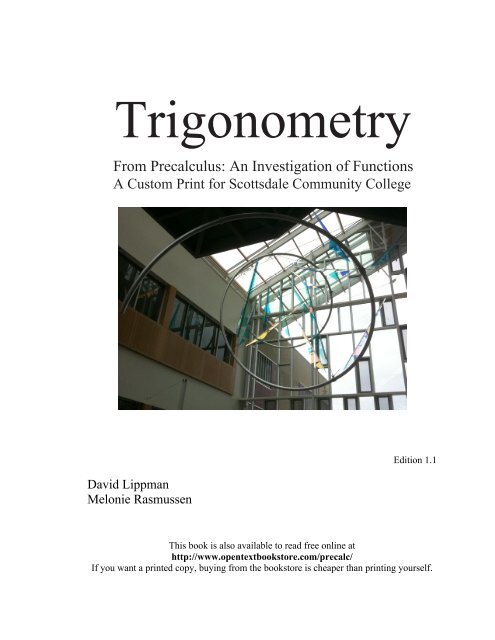 Trigonometry

From Precalculus: An Investigation of Functions
A Custom Print for Scottsdale Community College

Edition 1.1

David Lippman
Melonie Rasmussen

This book is also available to read free online at
http://www.opentextbookstore.com/precalc/
If you want a printed copy, buying from the bookstore is cheaper than printing yourself.